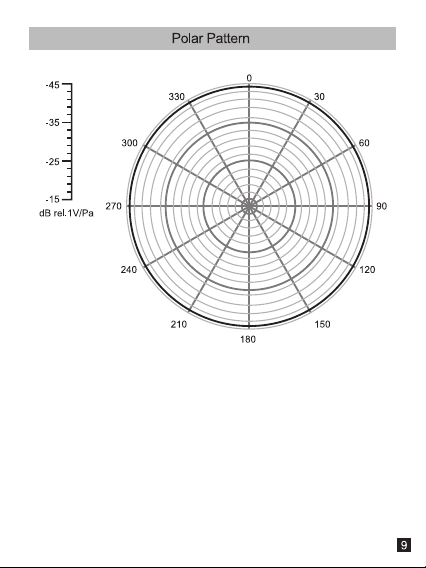 Polar Pattern

-45

-35

-25

-15

dB rel.1V/Pa

0

30

60

90

120

150

180

210

240

270

300

330

9